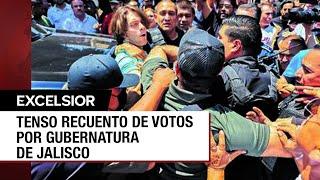 EXCELSIOR

TENSO RECUENTO DE VOTOS POR GUBERNATURA DE JALISCO